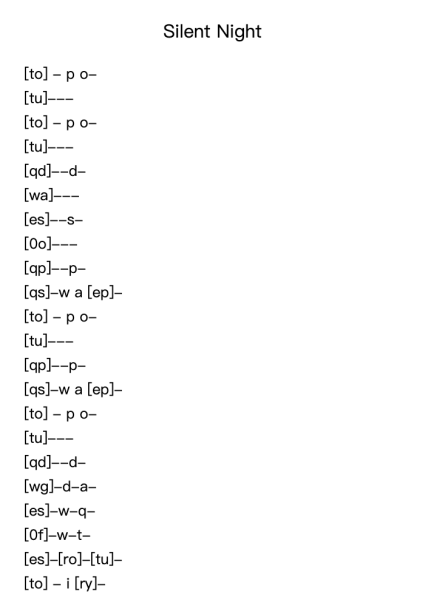 Silent Night

[to] – p o–
[tu]–––
[to] – p o–
[tu]–––
[qd]––d–
[wa]–––
[es]––s–
[0o]–––
[qp]––p–
[qs]–w a [ep]–
[to] – p o–
[tu]–––
[qp]––p–
[qs]–w a [ep]–
[to] – p o–
[tu]–––
[qd]––d–
[wg]–d–a–
[es]–w–q–
[0f]–w–t–
[es]–[ro]–[tu]–
[to] – i [ry]–